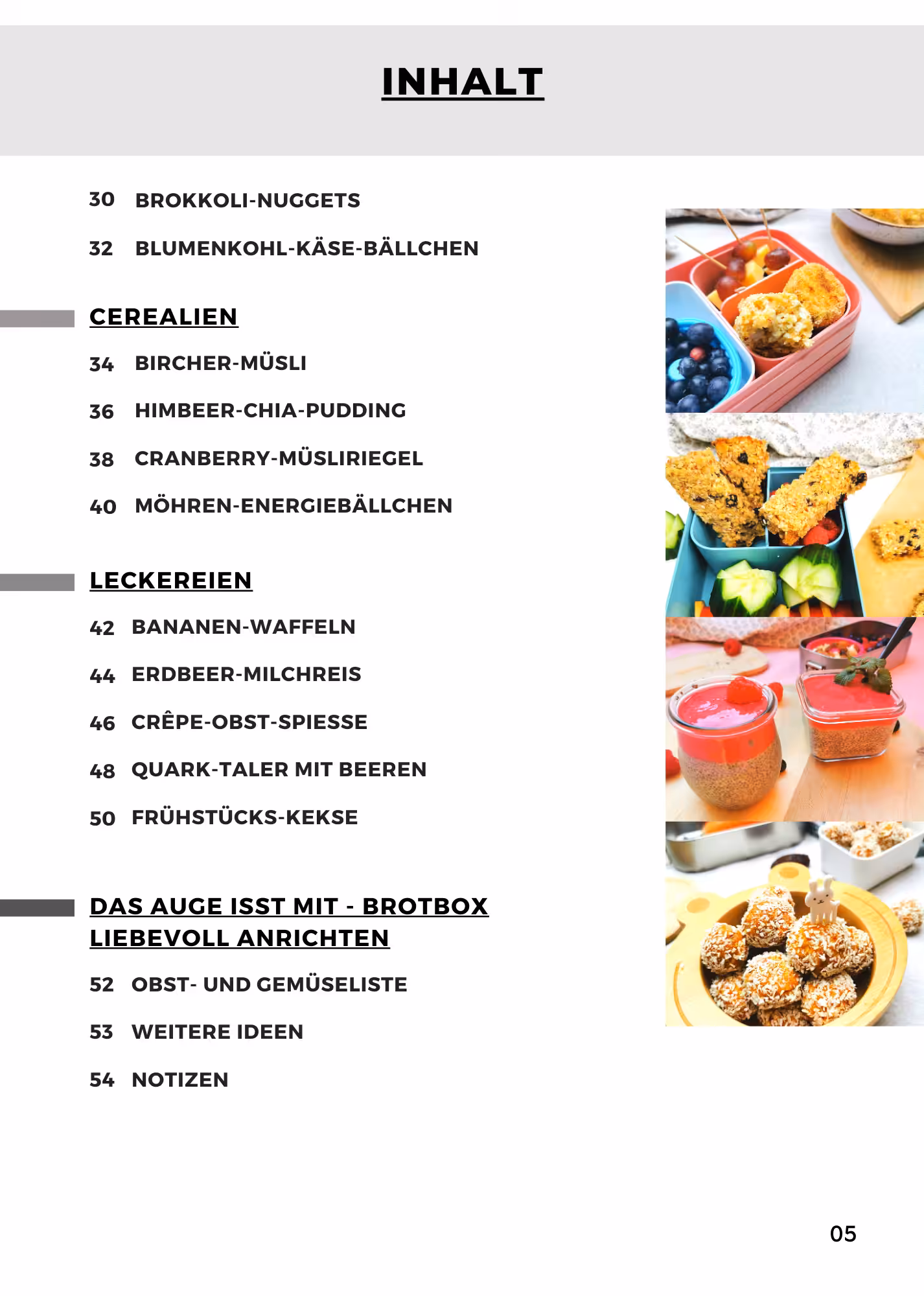 INHALT

30 BROKKOLI-NUGGETS

32 BLUMENKOHL-KÄSE-BÄLLCHEN

CEREALIEN

34 BIRCHER-MÜSLI

36 HIMBEER-CHIA-PUDDING

38 CRANBERRY-MÜSLIRIEGEL

40 MÖHREN-ENERGIEBÄLLCHEN

LECKEREIEN

42 BANANEN-WAFFELN

44 ERDBEER-MILCHREIS

46 CRÊPE-OBST-SPIESSE

48 QUARK-TALER MIT BEEREN

50 FRÜHSTÜCKS-KEKSE

DAS AUGE ISST MIT - BROTBOX LIEBEVOLL ANRICHTEN

52 OBST- UND GEMÜSELISTE

53 WEITERE IDEEN

54 NOTIZEN

05